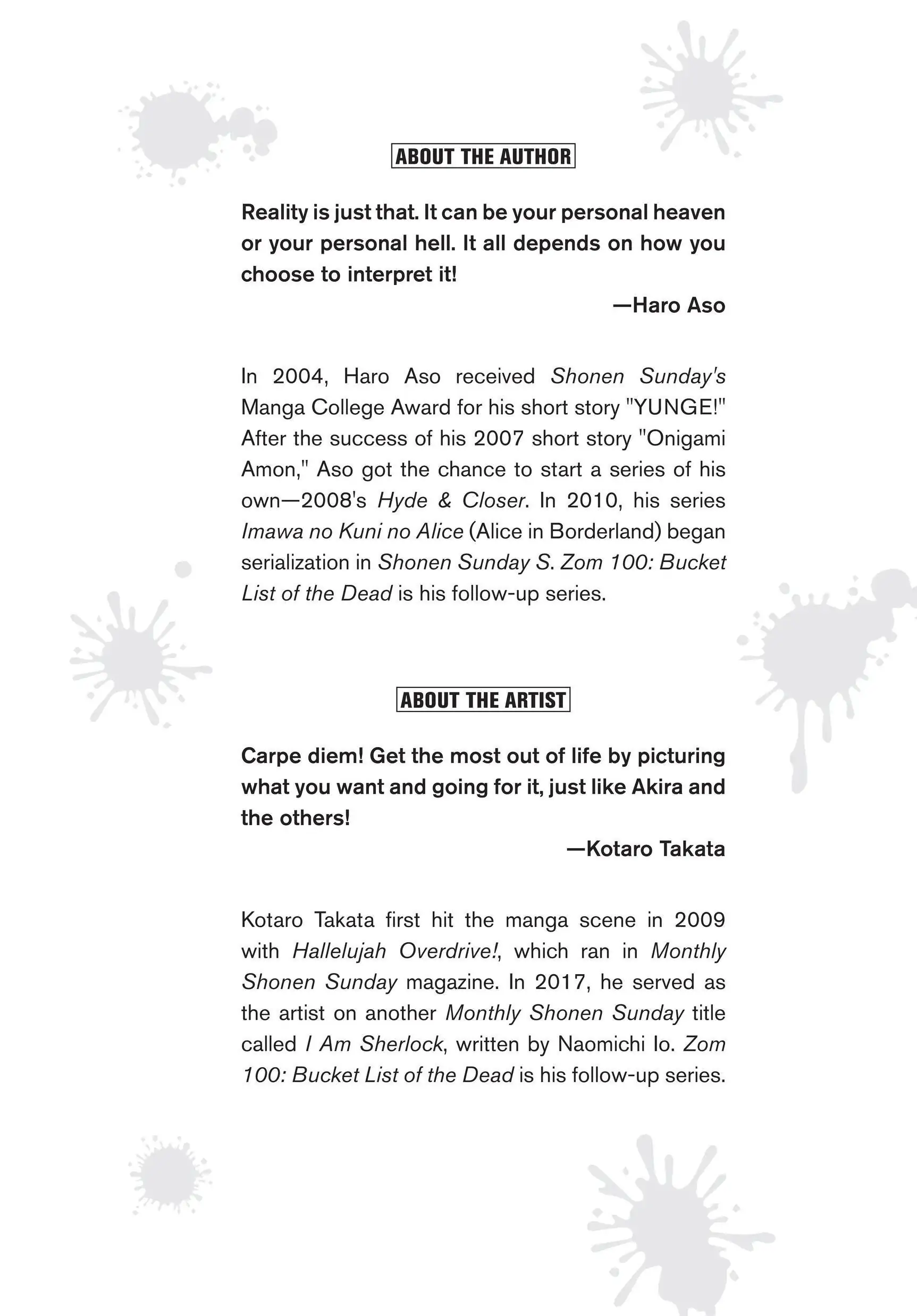 ABOUT THE AUTHOR

Reality is just that. It can be your personal heaven or your personal hell. It all depends on how you choose to interpret it!

—Haro Aso

In 2004, Haro Aso received Shonen Sunday's Manga College Award for his short story "YUNGE!" After the success of his 2007 short story "Onigami Amon," Aso got the chance to start a series of his own—2008's Hyde & Closer. In 2010, his series Imawa no Kuni no Alice (Alice in Borderland) began serialization in Shonen Sunday S. Zom 100: Bucket List of the Dead is his follow-up series.

ABOUT THE ARTIST

Carpe diem! Get the most out of life by picturing what you want and going for it, just like Akira and the others!

—Kotaro Takata

Kotaro Takata first hit the manga scene in 2009 with Hallelujah Overdrive!, which ran in Monthly Shonen Sunday magazine. In 2017, he served as the artist on another Monthly Shonen Sunday title called I Am Sherlock, written by Naomichi Io. Zom 100: Bucket List of the Dead is his follow-up series.